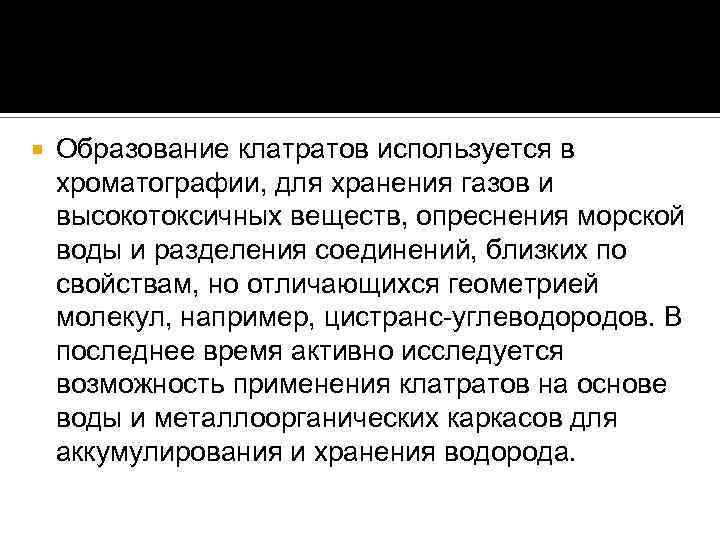 Образование клатратов используется в хроматографии, для хранения газов и высокотоксичных веществ, опреснения морской воды и разделения соединений, близких по свойствам, но отличающихся геометрией молекул, например, цистранс-углеводородов. В последнее время активно исследуется возможность применения клатратов на основе воды и металлоорганических каркасов для аккумулирования и хранения водорода.